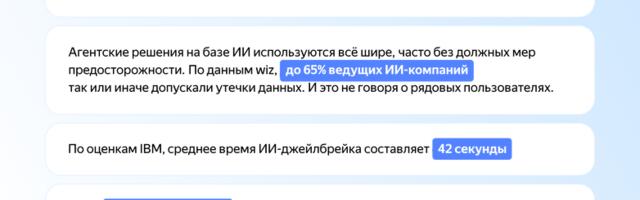 Агентские решения на базе ИИ используются всё шире, часто без должных мер предосторожности. По данным wiz, до 65% ведущих ИИ-компаний так или иначе допускали утечки данных. И это не говоря о рядовых пользователях.

По оценкам IBM, среднее время ИИ-джейлбрейка составляет 42 секунды